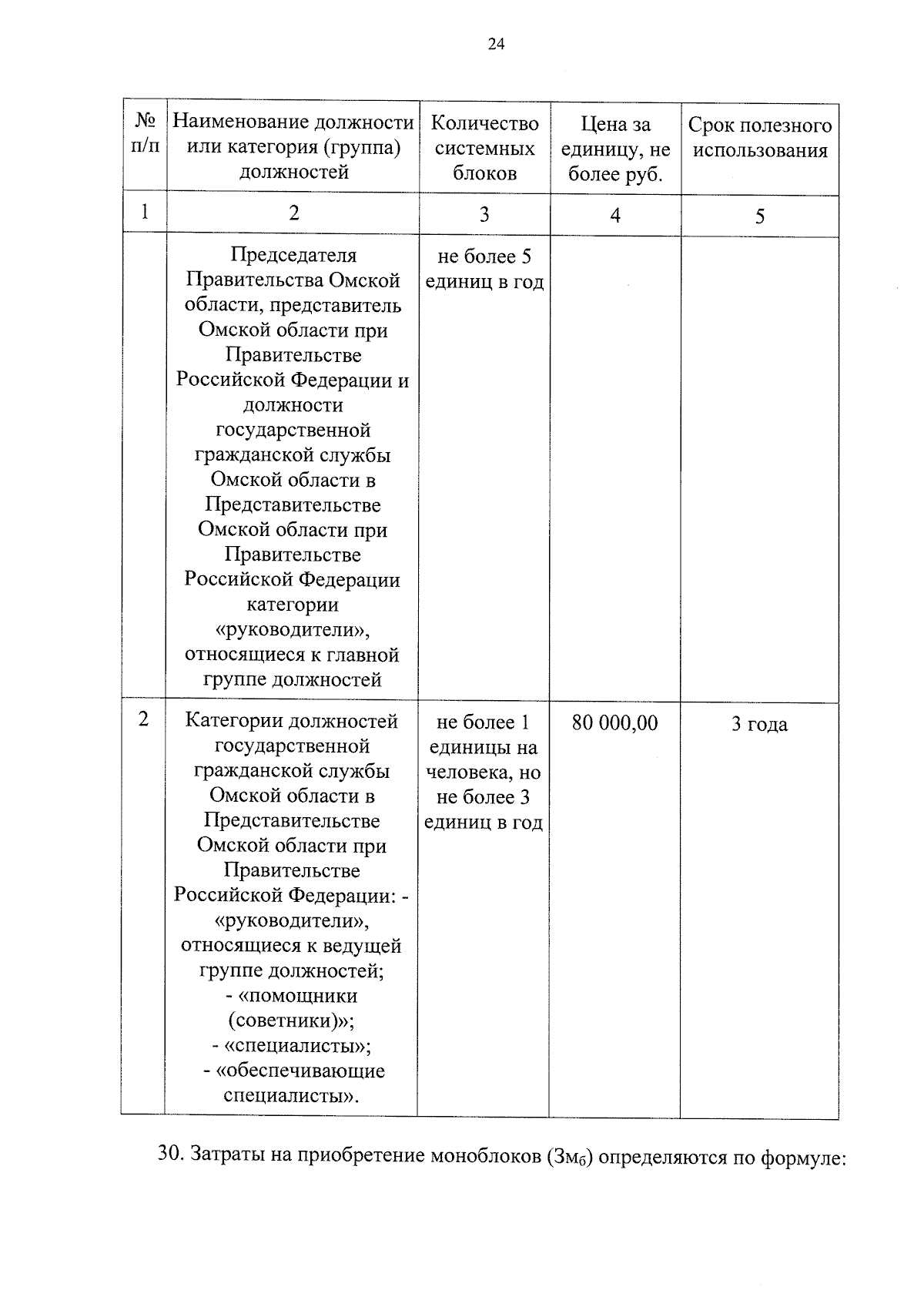 24

| № п/п | Наименование должности или категория (группа) должностей | Количество системных блоков | Цена за единицу, не более руб. | Срок полезного использования |
|---|---|---|---|---|
| 1 | 2 | 3 | 4 | 5 |
| | Председателя Правительства Омской области, представитель Омской области при Правительстве Российской Федерации и должности государственной гражданской службы Омской области в Представительстве Омской области при Правительстве Российской Федерации категории «руководители», относящиеся к главной группе должностей | не более 5 единиц в год | | |
| 2 | Категории должностей государственной гражданской службы Омской области в Представительстве Омской области при Правительстве Российской Федерации: - «руководители», относящиеся к ведущей группе должностей; - «помощники (советники)»; - «специалисты»; - «обеспечивающие специалисты». | не более 1 единицы на человека, но не более 3 единиц в год | 80 000,00 | 3 года |

30. Затраты на приобретение моноблоков ($З_{мб}$) определяются по формуле: